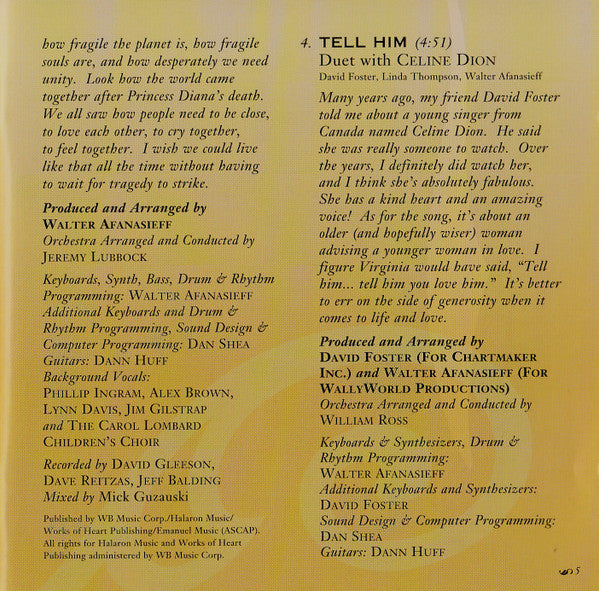 how fragile the planet is, how fragile souls are, and how desperately we need unity. Look how the world came together after Princess Diana's death. We all saw how people need to be close, to love each other, to cry together, to feel together. I wish we could live like that all the time without having to wait for tragedy to strike.

Produced and Arranged by
WALTER AFANASIEFF
Orchestra Arranged and Conducted by
JEREMY LUBBOCK

Keyboards, Synth, Bass, Drum & Rhythm Programming: WALTER AFANASIEFF
Additional Keyboards and Drum & Rhythm Programming, Sound Design & Computer Programming: DAN SHEA
Guitars: DANN HUFF
Background Vocals:
PHILLIP INGRAM, ALEX BROWN, LYNN DAVIS, JIM GILSTRAP and THE CAROL LOMBARD CHILDREN'S CHOIR

Recorded by DAVID GLEESON, DAVE REITZAS, JEFF BALDING
Mixed by Mick Guzauski

Published by WB Music Corp./Halaron Music/ Works of Heart Publishing/Emanuel Music (ASCAP). All rights for Halaron Music and Works of Heart Publishing administered by WB Music Corp.

4. TELL HIM (4:51)
Duet with CELINE DION
David Foster, Linda Thompson, Walter Afanasieff

Many years ago, my friend David Foster told me about a young singer from Canada named Celine Dion. He said she was really someone to watch. Over the years, I definitely did watch her, and I think she's absolutely fabulous. She has a kind heart and an amazing voice! As for the song, it's about an older (and hopefully wiser) woman advising a younger woman in love. I figure Virginia would have said, "Tell him... tell him you love him." It's better to err on the side of generosity when it comes to life and love.

Produced and Arranged by
DAVID FOSTER (FOR CHARTMAKER INC.) and WALTER AFANASIEFF (FOR WALLYWORLD PRODUCTIONS)
Orchestra Arranged and Conducted by
WILLIAM ROSS

Keyboards & Synthesizers, Drum & Rhythm Programming:
WALTER AFANASIEFF
Additional Keyboards and Synthesizers:
DAVID FOSTER
Sound Design & Computer Programming:
DAN SHEA
Guitars: DANN HUFF

5